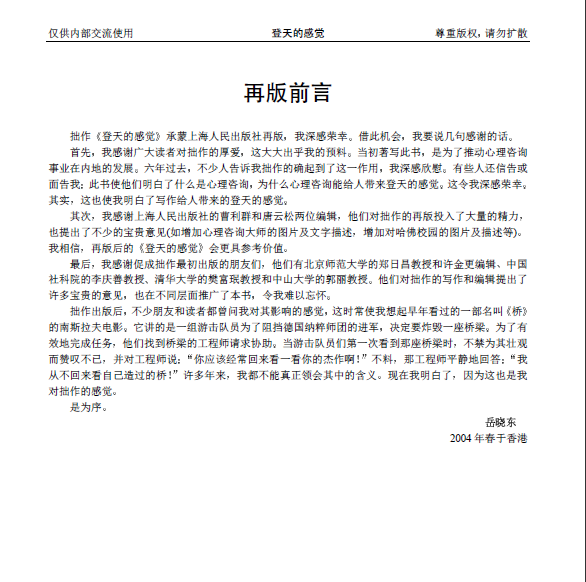 仅供内部交流使用　　登天的感觉　　尊重版权，请勿扩散

再版前言

拙作《登天的感觉》承蒙上海人民出版社再版，我深感荣幸。借此机会，我要说几句感谢的话。

首先，我感谢广大读者对拙作的厚爱，这大大出乎我的预料。当初著写此书，是为了推动心理咨询事业在内地的发展。六年过去，不少人告诉我拙作的确起到了这一作用，我深感欣慰。有些人还信告或面告我：此书使他们明白了什么是心理咨询，为什么心理咨询能给人带来登天的感觉。这令我深感荣幸。其实，这也使我明白了写作给人带来的登天的感觉。

其次，我感谢上海人民出版社的曹利群和唐云松两位编辑，他们对拙作的再版投入了大量的精力，也提出了不少的宝贵意见(如增加心理咨询大师的图片及文字描述，增加对哈佛校园的图片及描述等)。我相信，再版后的《登天的感觉》会更具参考价值。

最后，我感谢促成拙作最初出版的朋友们，他们有北京师范大学的郑日昌教授和许金更编辑、中国社科院的李庆善教授、清华大学的樊富珉教授和中山大学的郭丽教授。他们对拙作的写作和编辑提出了许多宝贵的意见，也在不同层面推广了本书，令我难以忘怀。

拙作出版后，不少朋友和读者都曾问我对其影响的感觉，这时常使我想起早年看过的一部名叫《桥》的南斯拉夫电影。它讲的是一组游击队员为了阻挡德国纳粹师团的进军，决定要炸毁一座桥梁。为了有效地完成任务，他们找到桥梁的工程师请求协助。当游击队员们第一次看到那座桥梁时，不禁为其壮观而赞叹不已，并对工程师说：“你应该经常回来看一看你的杰作啊！”不料，那工程师平静地回答：“我从不回来看自己造过的桥！”许多年来，我都不能真正领会其中的含义。现在我明白了，因为这也是我对拙作的感觉。

是为序。

岳晓东
2004 年春于香港